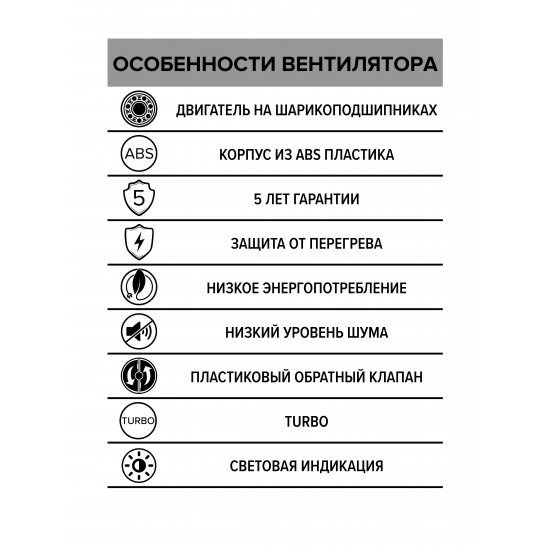 ОСОБЕННОСТИ ВЕНТИЛЯТОРА

ДВИГАТЕЛЬ НА ШАРИКОПОДШИПНИКАХ

ABS

КОРПУС ИЗ ABS ПЛАСТИКА

5

5 ЛЕТ ГАРАНТИИ

ЗАЩИТА ОТ ПЕРЕГРЕВА

НИЗКОЕ ЭНЕРГОПОТРЕБЛЕНИЕ

НИЗКИЙ УРОВЕНЬ ШУМА

ПЛАСТИКОВЫЙ ОБРАТНЫЙ КЛАПАН

TURBO

TURBO

СВЕТОВАЯ ИНДИКАЦИЯ